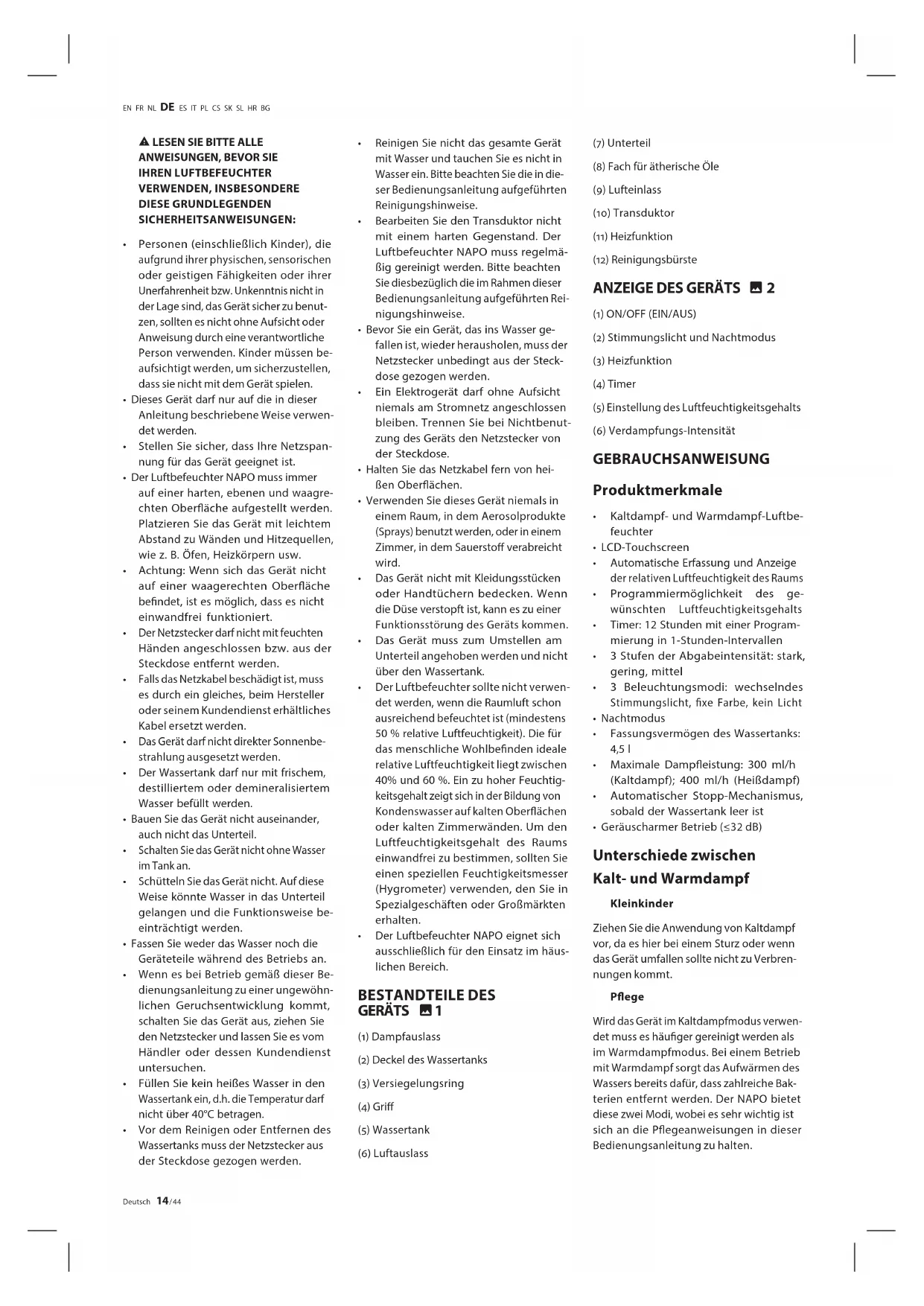 EN FR NL DE ES IT PL CS SK SL HR BG

LESEN SIE BITTE ALLE ANWEISUNGEN, BEVOR SIE IHREN LUFTBEFEUCHTER VERWENDEN, INSBESONDERE DIESE GRUNDLEGENDEN SICHERHEITSANWEISUNGEN:

• Personen (einschließlich Kinder), die aufgrund ihrer physischen, sensorischen oder geistigen Fähigkeiten oder ihrer Unerfahrenheit bzw. Unkenntnis nicht in der Lage sind, das Gerät sicher zu benutzen, sollten es nicht ohne Aufsicht oder Anweisung durch eine verantwortliche Person verwenden. Kinder müssen beaufsichtigt werden, um sicherzustellen, dass sie nicht mit dem Gerät spielen.
• Dieses Gerät darf nur auf die in dieser Anleitung beschriebene Weise verwendet werden.
• Stellen Sie sicher, dass Ihre Netzspannung für das Gerät geeignet ist.
• Der Luftbefeuchter NAPO muss immer auf einer harten, ebenen und waagrechten Oberfläche aufgestellt werden. Platzieren Sie das Gerät mit leichtem Abstand zu Wänden und Hitzequellen, wie z. B. Öfen, Heizkörpern usw.
• Achtung: Wenn sich das Gerät nicht auf einer waagerechten Oberfläche befindet, ist es möglich, dass es nicht einwandfrei funktioniert.
• Der Netzstecker darf nicht mit feuchten Händen angeschlossen bzw. aus der Steckdose entfernt werden.
• Falls das Netzkabel beschädigt ist, muss es durch ein gleiches, beim Hersteller oder seinem Kundendienst erhältliches Kabel ersetzt werden.
• Das Gerät darf nicht direkter Sonnenbestrahlung ausgesetzt werden.
• Der Wassertank darf nur mit frischem, destilliertem oder demineralisiertem Wasser befüllt werden.
• Bauen Sie das Gerät nicht auseinander, auch nicht das Unterteil.
• Schalten Sie das Gerät nicht ohne Wasser im Tank an.
• Schütteln Sie das Gerät nicht. Auf diese Weise könnte Wasser in das Unterteil gelangen und die Funktionsweise beeinträchtigt werden.
• Fassen Sie weder das Wasser noch die Geräteteile während des Betriebs an.
• Wenn es bei Betrieb gemäß dieser Bedienungsanleitung zu einer ungewöhnlichen Geruchsentwicklung kommt, schalten Sie das Gerät aus, ziehen Sie den Netzstecker und lassen Sie es vom Händler oder dessen Kundendienst untersuchen.
• Füllen Sie kein heißes Wasser in den Wassertank ein, d.h. die Temperatur darf nicht über 40°C betragen.
• Vor dem Reinigen oder Entfernen des Wassertanks muss der Netzstecker aus der Steckdose gezogen werden.
• Reinigen Sie nicht das gesamte Gerät mit Wasser und tauchen Sie es nicht in Wasser ein. Bitte beachten Sie die in dieser Bedienungsanleitung aufgeführten Reinigungshinweise.
• Bearbeiten Sie den Transduktor nicht mit einem harten Gegenstand. Der Luftbefeuchter NAPO muss regelmäßig gereinigt werden. Bitte beachten Sie diesbezüglich die im Rahmen dieser Bedienungsanleitung aufgeführten Reinigungshinweise.
• Bevor Sie ein Gerät, das ins Wasser gefallen ist, wieder herausholen, muss der Netzstecker unbedingt aus der Steckdose gezogen werden.
• Ein Elektrogerät darf ohne Aufsicht niemals am Stromnetz angeschlossen bleiben. Trennen Sie bei Nichtbenutzung des Geräts den Netzstecker von der Steckdose.
• Halten Sie das Netzkabel fern von heißen Oberflächen.
• Verwenden Sie dieses Gerät niemals in einem Raum, in dem Aerosolprodukte (Sprays) benutzt werden, oder in einem Zimmer, in dem Sauerstoff verabreicht wird.
• Das Gerät nicht mit Kleidungsstücken oder Handtüchern bedecken. Wenn die Düse verstopft ist, kann es zu einer Funktionsstörung des Geräts kommen.
• Das Gerät muss zum Umstellen am Unterteil angehoben werden und nicht über den Wassertank.
• Der Luftbefeuchter sollte nicht verwendet werden, wenn die Raumluft schon ausreichend befeuchtet ist (mindestens 50 % relative Luftfeuchtigkeit). Die für das menschliche Wohlbefinden ideale relative Luftfeuchtigkeit liegt zwischen 40% und 60 %. Ein zu hoher Feuchtigkeitsgehalt zeigt sich in der Bildung von Kondenswasser auf kalten Oberflächen oder kalten Zimmerwänden. Um den Luftfeuchtigkeitsgehalt des Raums einwandfrei zu bestimmen, sollten Sie einen speziellen Feuchtigkeitsmesser (Hygrometer) verwenden, den Sie in Spezialgeschäften oder Großmärkten erhalten.
• Der Luftbefeuchter NAPO eignet sich ausschließlich für den Einsatz im häuslichen Bereich.

BESTANDTEILE DES GERÄTS 1

(1) Dampfauslass
(2) Deckel des Wassertanks
(3) Versiegelungsring
(4) Griff
(5) Wassertank
(6) Luftauslass
(7) Unterteil
(8) Fach für ätherische Öle
(9) Lufteinlass
(10) Transduktor
(11) Heizfunktion
(12) Reinigungsbürste

ANZEIGE DES GERÄTS 2

(1) ON/OFF (EIN/AUS)
(2) Stimmungslicht und Nachtmodus
(3) Heizfunktion
(4) Timer
(5) Einstellung des Luftfeuchtigkeitsgehalts
(6) Verdampfungs-Intensität

GEBRAUCHSANWEISUNG

Produktmerkmale

• Kaltdampf- und Warmdampf-Luftbefeuchter
• LCD-Touchscreen
• Automatische Erfassung und Anzeige der relativen Luftfeuchtigkeit des Raums
• Programmiermöglichkeit des gewünschten Luftfeuchtigkeitsgehalts
• Timer: 12 Stunden mit einer Programmierung in 1-Stunden-Intervallen
• 3 Stufen der Abgabeintensität: stark, gering, mittel
• 3 Beleuchtungsmodi: wechselndes Stimmungslicht, fixe Farbe, kein Licht
• Nachtmodus
• Fassungsvermögen des Wassertanks: 4,5 l
• Maximale Dampfleistung: 300 ml/h (Kaltdampf); 400 ml/h (Heißdampf)
• Automatischer Stopp-Mechanismus, sobald der Wassertank leer ist
• Geräuscharmer Betrieb (≤32 dB)

Unterschiede zwischen Kalt- und Warmdampf

Kleinkinder

Ziehen Sie die Anwendung von Kaltdampf vor, da es hier bei einem Sturz oder wenn das Gerät umfallen sollte nicht zu Verbrennungen kommt.

Pflege

Wird das Gerät im Kaltdampfmodus verwendet muss es häufiger gereinigt werden als im Warmdampfmodus. Bei einem Betrieb mit Warmdampf sorgt das Aufwärmen des Wassers bereits dafür, dass zahlreiche Bakterien entfernt werden. Der NAPO bietet diese zwei Modi, wobei es sehr wichtig ist sich an die Pflegeanweisungen in dieser Bedienungsanleitung zu halten.

Deutsch 14/44